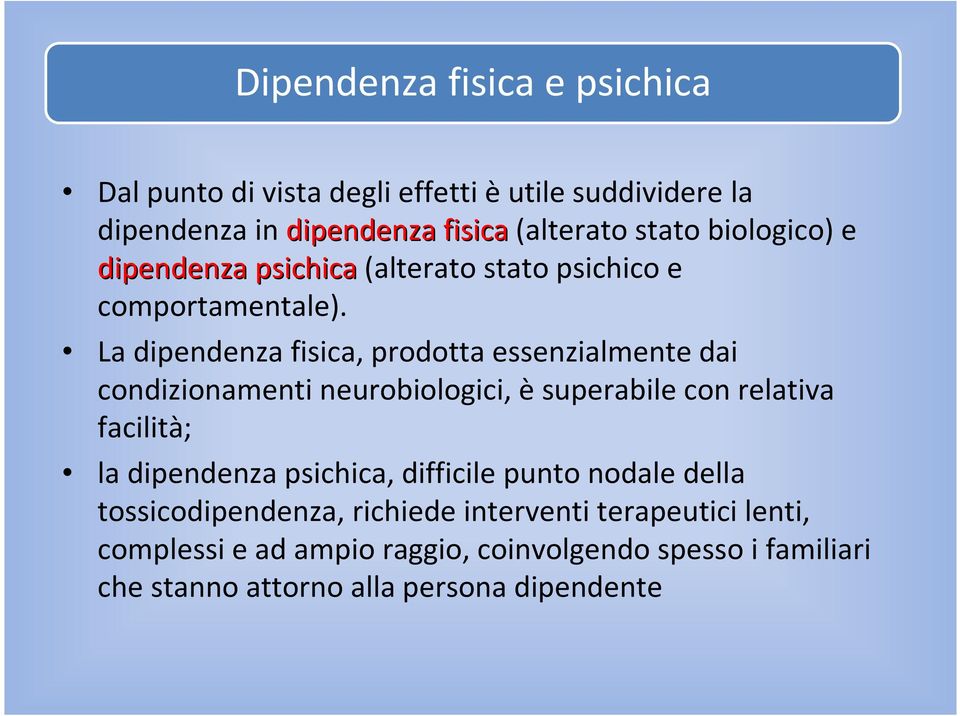 Dipendenza fisica e psichica

• Dal punto di vista degli effetti è utile suddividere la dipendenza in dipendenza fisica (alterato stato biologico) e dipendenza psichica (alterato stato psichico e comportamentale).

• La dipendenza fisica, prodotta essenzialmente dai condizionamenti neurobiologici, è superabile con relativa facilità;

• la dipendenza psichica, difficile punto nodale della tossicodipendenza, richiede interventi terapeutici lenti, complessi e ad ampio raggio, coinvolgendo spesso i familiari che stanno attorno alla persona dipendente